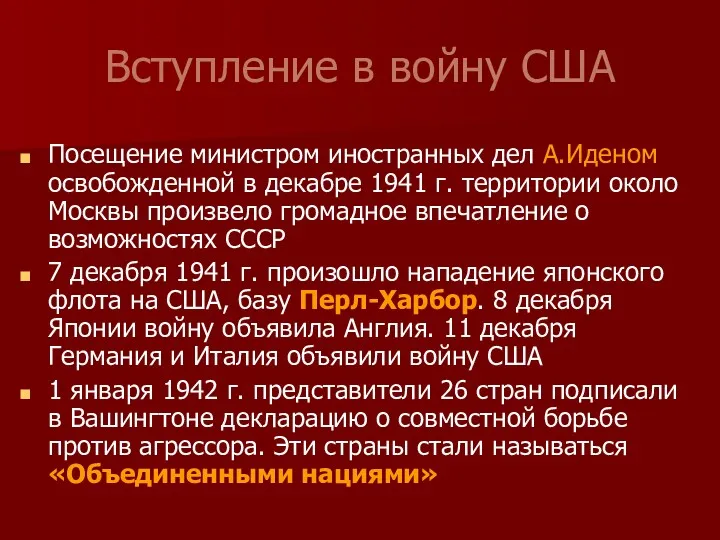 Вступление в войну США

Посещение министром иностранных дел А.Иденом освобожденной в декабре 1941 г. территории около Москвы произвело громадное впечатление о возможностях СССР

7 декабря 1941 г. произошло нападение японского флота на США, базу Перл-Харбор. 8 декабря Японии войну объявила Англия. 11 декабря Германия и Италия объявили войну США

1 января 1942 г. представители 26 стран подписали в Вашингтоне декларацию о совместной борьбе против агрессора. Эти страны стали называться «Объединенными нациями»